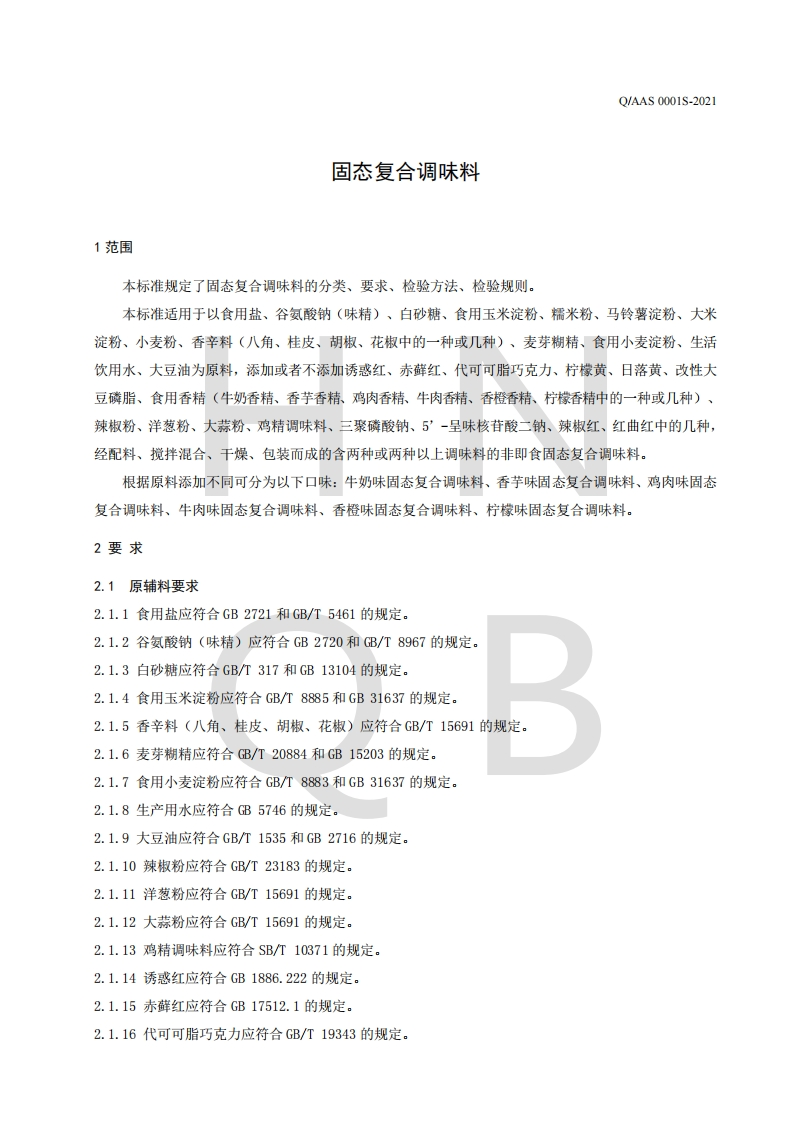 Q/AAS 0001S-2021

固态复合调味料

1 范围

本标准规定了固态复合调味料的分类、要求、检验方法、检验规则。

本标准适用于以食用盐、谷氨酸钠（味精）、白砂糖、食用玉米淀粉、糯米粉、马铃薯淀粉、大米淀粉、小麦粉、香辛料（八角、桂皮、胡椒、花椒中的一种或几种）、麦芽糊精、食用小麦淀粉、生活饮用水、大豆油为原料，添加或者不添加诱惑红、赤藓红、代可可脂巧克力、柠檬黄、日落黄、改性大豆磷脂、食用香精（牛奶香精、香芋香精、鸡肉香精、牛肉香精、香橙香精、柠檬香精中的一种或几种）、辣椒粉、洋葱粉、大蒜粉、鸡精调味料、三聚磷酸钠、5'-呈味核苷酸二钠、辣椒红、红曲红中的几种，经配料、搅拌混合、干燥、包装而成的含两种或两种以上调味料的非即食固态复合调味料。

根据原料添加不同可分为以下口味：牛奶味固态复合调味料、香芋味固态复合调味料、鸡肉味固态复合调味料、牛肉味固态复合调味料、香橙味固态复合调味料、柠檬味固态复合调味料。

2 要 求

2.1 原辅料要求

2.1.1 食用盐应符合 GB 2721 和 GB/T 5461 的规定。

2.1.2 谷氨酸钠（味精）应符合 GB 2720 和 GB/T 8967 的规定。

2.1.3 白砂糖应符合 GB/T 317 和 GB 13104 的规定。

2.1.4 食用玉米淀粉应符合 GB/T 8885 和 GB 31637 的规定。

2.1.5 香辛料（八角、桂皮、胡椒、花椒）应符合 GB/T 15691 的规定。

2.1.6 麦芽糊精应符合 GB/T 20884 和 GB 15203 的规定。

2.1.7 食用小麦淀粉应符合 GB/T 8883 和 GB 31637 的规定。

2.1.8 生产用水应符合 GB 5746 的规定。

2.1.9 大豆油应符合 GB/T 1535 和 GB 2716 的规定。

2.1.10 辣椒粉应符合 GB/T 23183 的规定。

2.1.11 洋葱粉应符合 GB/T 15691 的规定。

2.1.12 大蒜粉应符合 GB/T 15691 的规定。

2.1.13 鸡精调味料应符合 SB/T 10371 的规定。

2.1.14 诱惑红应符合 GB 1886.222 的规定。

2.1.15 赤藓红应符合 GB 17512.1 的规定。

2.1.16 代可可脂巧克力应符合 GB/T 19343 的规定。